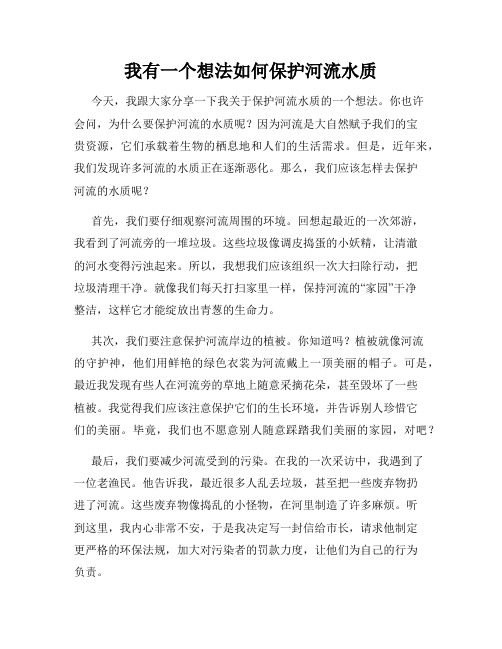 我有一个想法如何保护河流水质

今天，我跟大家分享一下我关于保护河流水质的一个想法。你也许会问，为什么要保护河流的水质呢？因为河流是大自然赋予我们的宝贵资源，它们承载着生物的栖息地和人们的生活需求。但是，近年来，我们发现许多河流的水质正在逐渐恶化。那么，我们应该怎样去保护河流的水质呢？

首先，我们要仔细观察河流周围的环境。回想起最近的一次郊游，我看到了河流旁的一堆垃圾。这些垃圾像调皮捣蛋的小妖精，让清澈的河水变得污浊起来。所以，我想我们应该组织一次大扫除行动，把垃圾清理干净。就像我们每天打扫家里一样，保持河流的“家园”干净整洁，这样它才能绽放出青葱的生命力。

其次，我们要注意保护河流岸边的植被。你知道吗？植被就像河流的守护神，他们用鲜艳的绿色衣裳为河流戴上一顶美丽的帽子。可是，最近我发现有些人在河流旁的草地上随意采摘花朵，甚至毁坏了一些植被。我觉得我们应该注意保护它们的生长环境，并告诉别人珍惜它们的美丽。毕竟，我们也不愿意别人随意踩踏我们美丽的家园，对吧？

最后，我们要减少河流受到的污染。在我的一次采访中，我遇到了一位老渔民。他告诉我，最近很多人乱丢垃圾，甚至把一些废弃物扔进了河流。这些废弃物像捣乱的小怪物，在河里制造了许多麻烦。听到这里，我内心非常不安，于是我决定写一封信给市长，请求他制定更严格的环保法规，加大对污染者的罚款力度，让他们为自己的行为负责。